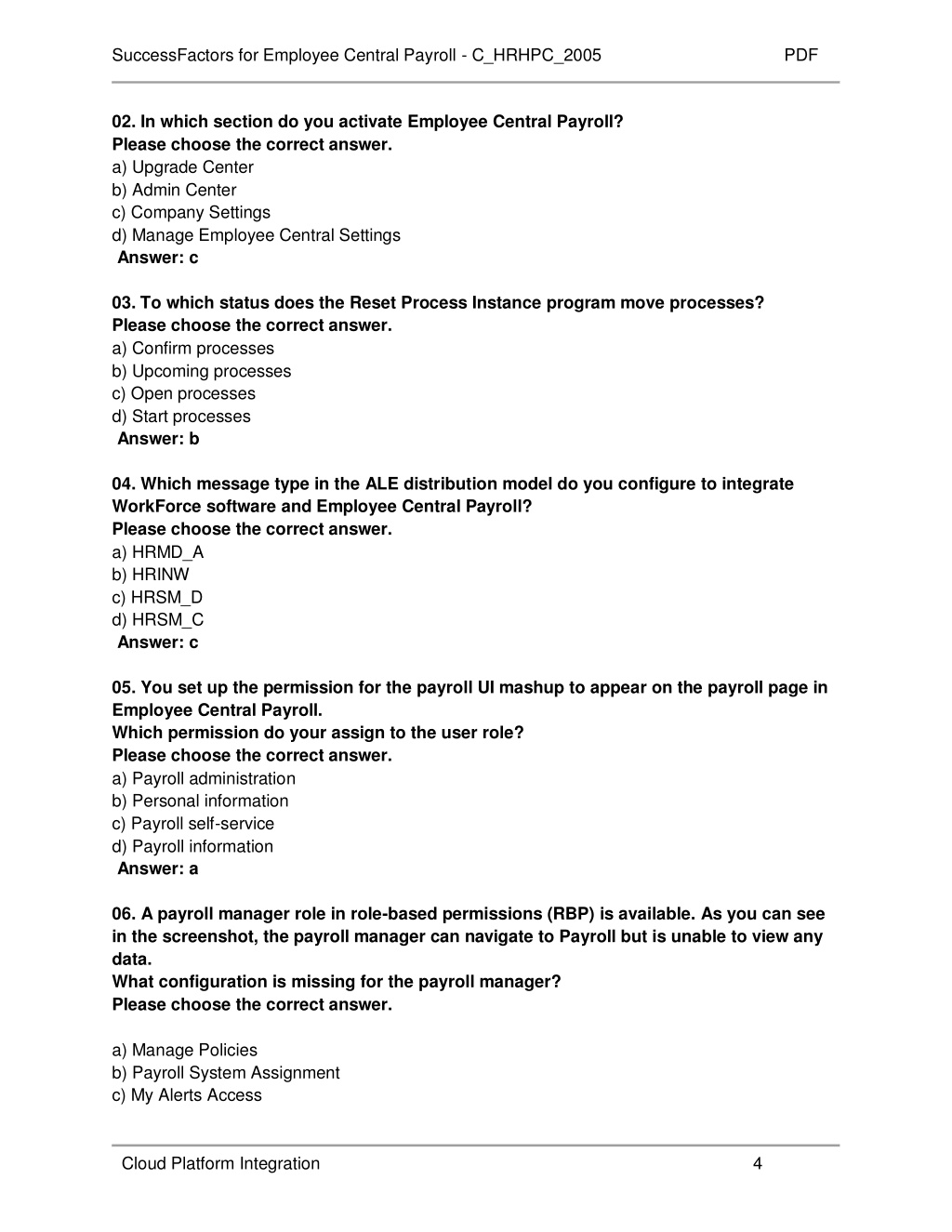 SuccessFactors for Employee Central Payroll - C_HRHPC_2005 PDF

02. In which section do you activate Employee Central Payroll?
Please choose the correct answer.
a) Upgrade Center
b) Admin Center
c) Company Settings
d) Manage Employee Central Settings
Answer: c

03. To which status does the Reset Process Instance program move processes?
Please choose the correct answer.
a) Confirm processes
b) Upcoming processes
c) Open processes
d) Start processes
Answer: b

04. Which message type in the ALE distribution model do you configure to integrate WorkForce software and Employee Central Payroll?
Please choose the correct answer.
a) HRMD_A
b) HRINW
c) HRSM_D
d) HRSM_C
Answer: c

05. You set up the permission for the payroll UI mashup to appear on the payroll page in Employee Central Payroll.
Which permission do your assign to the user role?
Please choose the correct answer.
a) Payroll administration
b) Personal information
c) Payroll self-service
d) Payroll information
Answer: a

06. A payroll manager role in role-based permissions (RBP) is available. As you can see in the screenshot, the payroll manager can navigate to Payroll but is unable to view any data.
What configuration is missing for the payroll manager?
Please choose the correct answer.

a) Manage Policies
b) Payroll System Assignment
c) My Alerts Access

Cloud Platform Integration 4